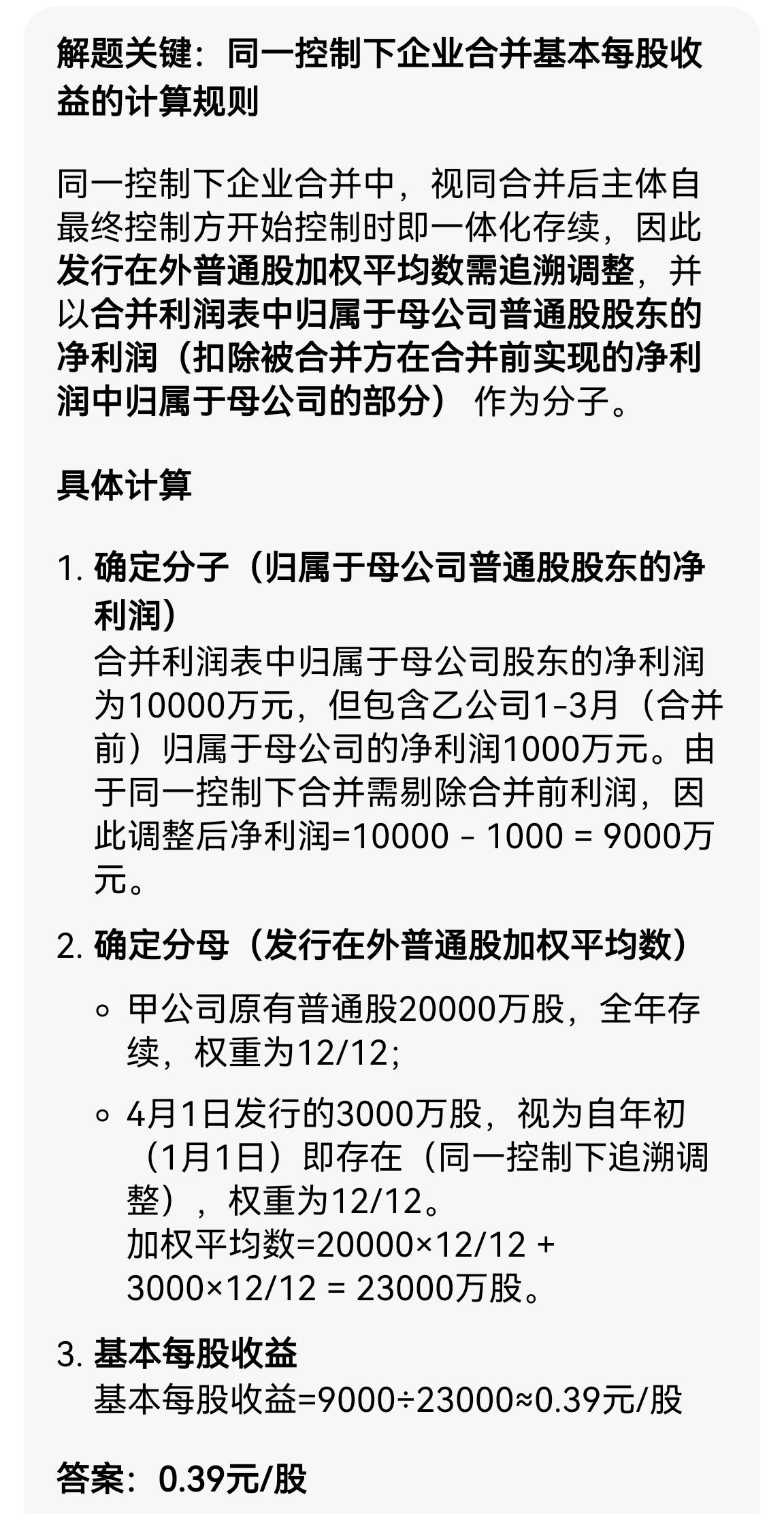 解题关键：同一控制下企业合并基本每股收益的计算规则

同一控制下企业合并中，视同合并后主体自最终控制方开始控制时即一体化存续，因此发行在外普通股加权平均数需追溯调整，并以合并利润表中归属于母公司普通股股东的净利润（扣除被合并方在合并前实现的净利润中归属于母公司的部分） 作为分子。

具体计算

1. 确定分子（归属于母公司普通股股东的净利润）
合并利润表中归属于母公司股东的净利润为10000万元，但包含乙公司1-3月（合并前）归属于母公司的净利润1000万元。由于同一控制下合并需剔除合并前利润，因此调整后净利润=10000 - 1000 = 9000万元。

2. 确定分母（发行在外普通股加权平均数）
◦ 甲公司原有普通股20000万股，全年存续，权重为12/12；
◦ 4月1日发行的3000万股，视为自年初（1月1日）即存在（同一控制下追溯调整），权重为12/12。
加权平均数=20000×12/12 + 3000×12/12 = 23000万股。

3. 基本每股收益
基本每股收益=9000÷23000≈0.39元/股

答案：0.39元/股